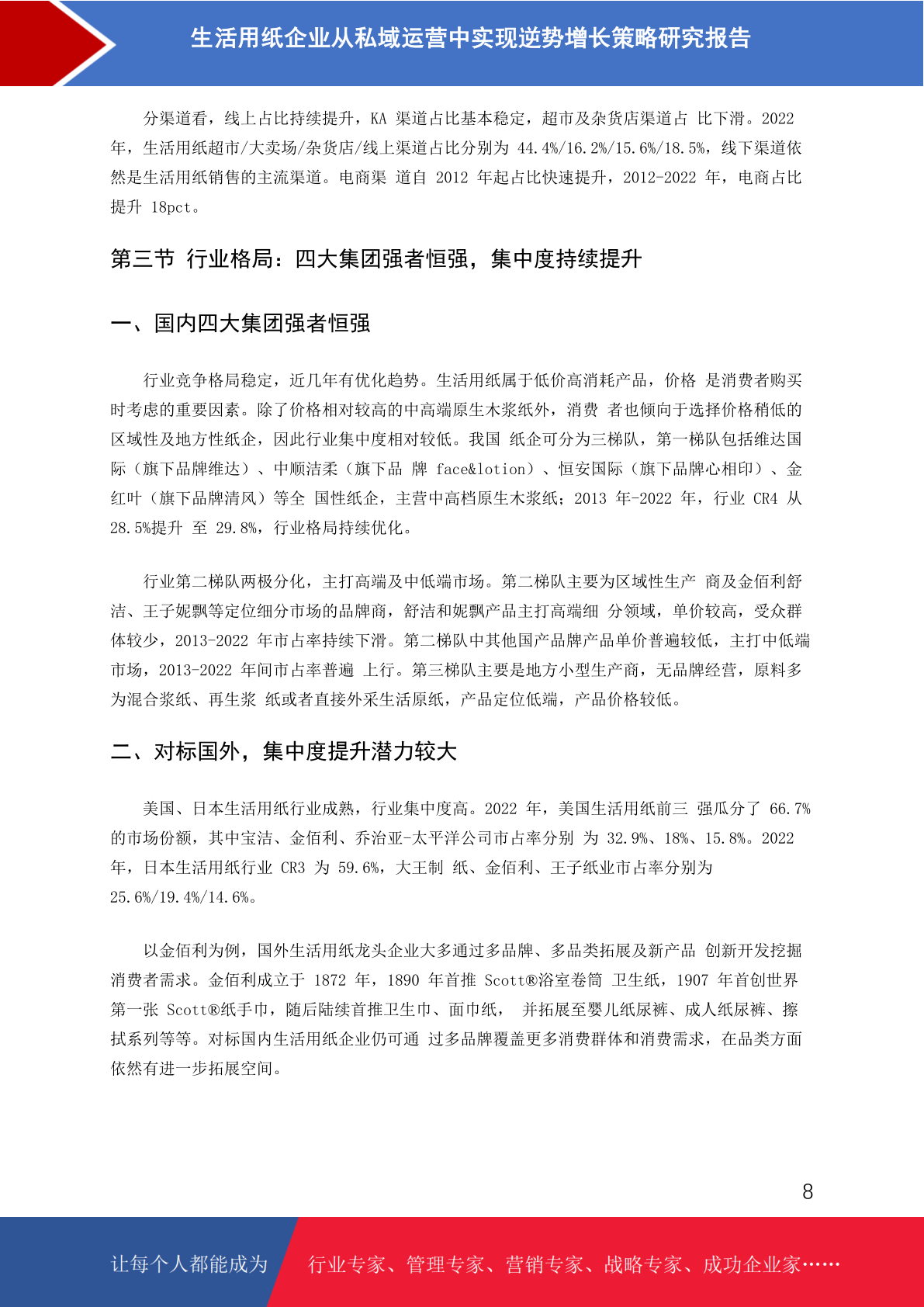 生活用纸企业从私域运营中实现逆势增长策略研究报告

分渠道看，线上占比持续提升，KA 渠道占比基本稳定，超市及杂货店渠道占 比下滑。2022 年，生活用纸超市/大卖场/杂货店/线上渠道占比分别为 44.4%/16.2%/15.6%/18.5%，线下渠道依然是生活用纸销售的主流渠道。电商渠 道自 2012 年起占比快速提升，2012-2022 年，电商占比提升 18pct。

第三节 行业格局：四大集团强者恒强，集中度持续提升

一、国内四大集团强者恒强

行业竞争格局稳定，近几年有优化趋势。生活用纸属于低价高消耗产品，价格 是消费者购买时考虑的重要因素。除了价格相对较高的中高端原生木浆纸外，消费 者也倾向于选择价格稍低的区域性及地方性纸企，因此行业集中度相对较低。我国 纸企可分为三梯队，第一梯队包括维达国际（旗下品牌维达）、中顺洁柔（旗下品 牌 face&lotion）、恒安国际（旗下品牌心相印）、金红叶（旗下品牌清风）等全 国性纸企，主营中高档原生木浆纸；2013 年-2022 年，行业 CR4 从 28.5%提升 至 29.8%，行业格局持续优化。

行业第二梯队两极分化，主打高端及中低端市场。第二梯队主要为区域性生产 商及金佰利舒洁、王子妮飘等定位细分市场的品牌商，舒洁和妮飘产品主打高端细 分领域，单价较高，受众群体较少，2013-2022 年市占率持续下滑。第二梯队中其他国产品牌产品单价普遍较低，主打中低端市场，2013-2022 年间市占率普遍 上行。第三梯队主要是地方小型生产商，无品牌经营，原料多为混合浆纸、再生浆 纸或者直接外采生活原纸，产品定位低端，产品价格较低。

二、对标国外，集中度提升潜力较大

美国、日本生活用纸行业成熟，行业集中度高。2022 年，美国生活用纸前三 强瓜分了 66.7%的市场份额，其中宝洁、金佰利、乔治亚-太平洋公司市占率分别 为 32.9%、18%、15.8%。2022 年，日本生活用纸行业 CR3 为 59.6%，大王制 纸、金佰利、王子纸业市占率分别为 25.6%/19.4%/14.6%。

以金佰利为例，国外生活用纸龙头企业大多通过多品牌、多品类拓展及新产品 创新开发挖掘消费者需求。金佰利成立于 1872 年，1890 年首推 Scott®浴室卷筒 卫生纸，1907 年首创世界第一张 Scott®纸手巾，随后陆续首推卫生巾、面巾纸， 并拓展至婴儿纸尿裤、成人纸尿裤、擦拭系列等等。对标国内生活用纸企业仍可通 过多品牌覆盖更多消费群体和消费需求，在品类方面依然有进一步拓展空间。

8

让每个人都能成为 行业专家、管理专家、营销专家、战略专家、成功企业家……